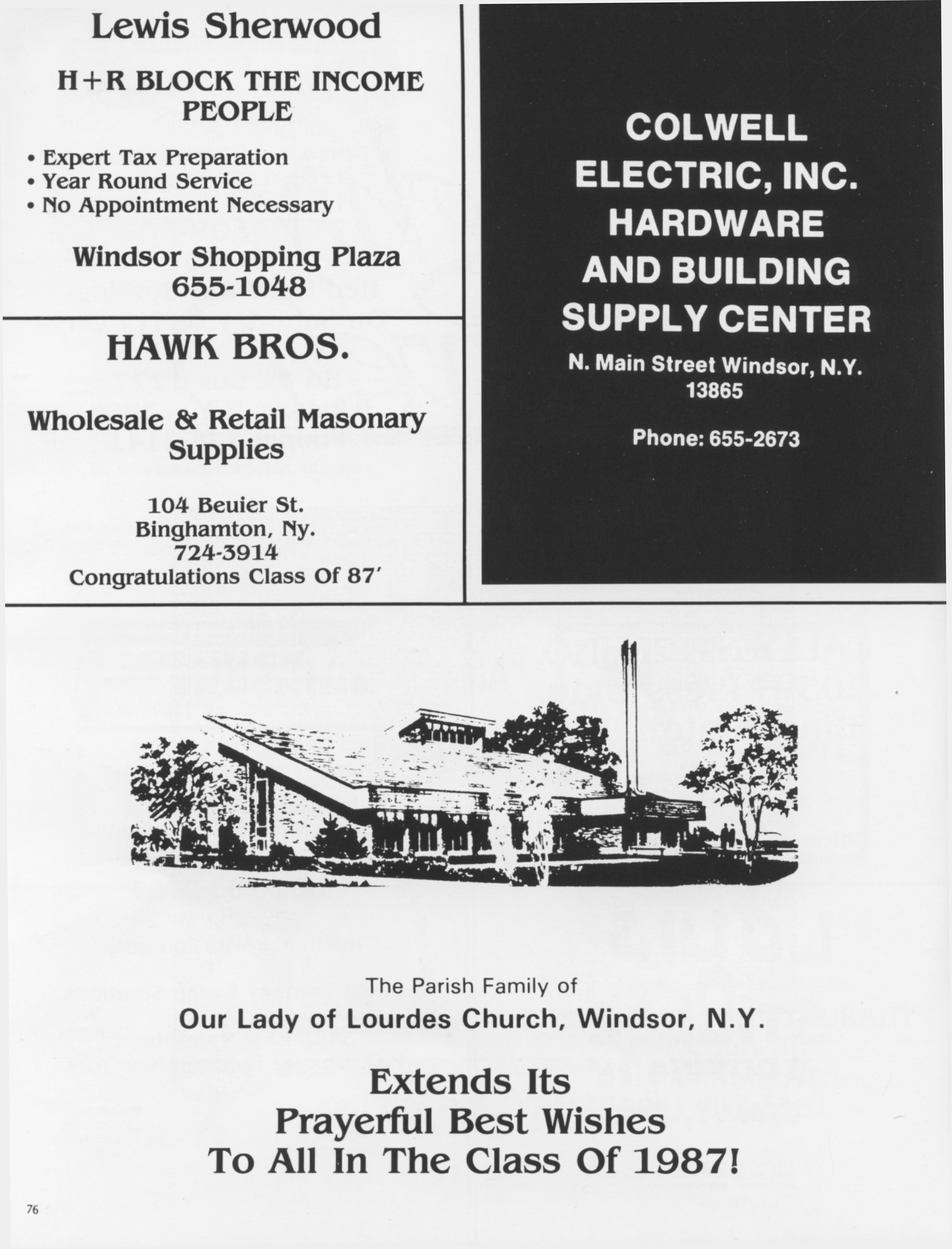 Lewis Sherwood

H+R BLOCK THE INCOME PEOPLE

• Expert Tax Preparation
• Year Round Service
• No Appointment Necessary

Windsor Shopping Plaza
655-1048

HAWK BROS.

Wholesale & Retail Masonary Supplies

104 Beuier St.
Binghamton, Ny.
724-3914
Congratulations Class Of 87'

COLWELL ELECTRIC, INC. HARDWARE AND BUILDING SUPPLY CENTER

N. Main Street Windsor, N.Y.
13865

Phone: 655-2673

The Parish Family of
Our Lady of Lourdes Church, Windsor, N.Y.

Extends Its
Prayerful Best Wishes
To All In The Class Of 1987!

76